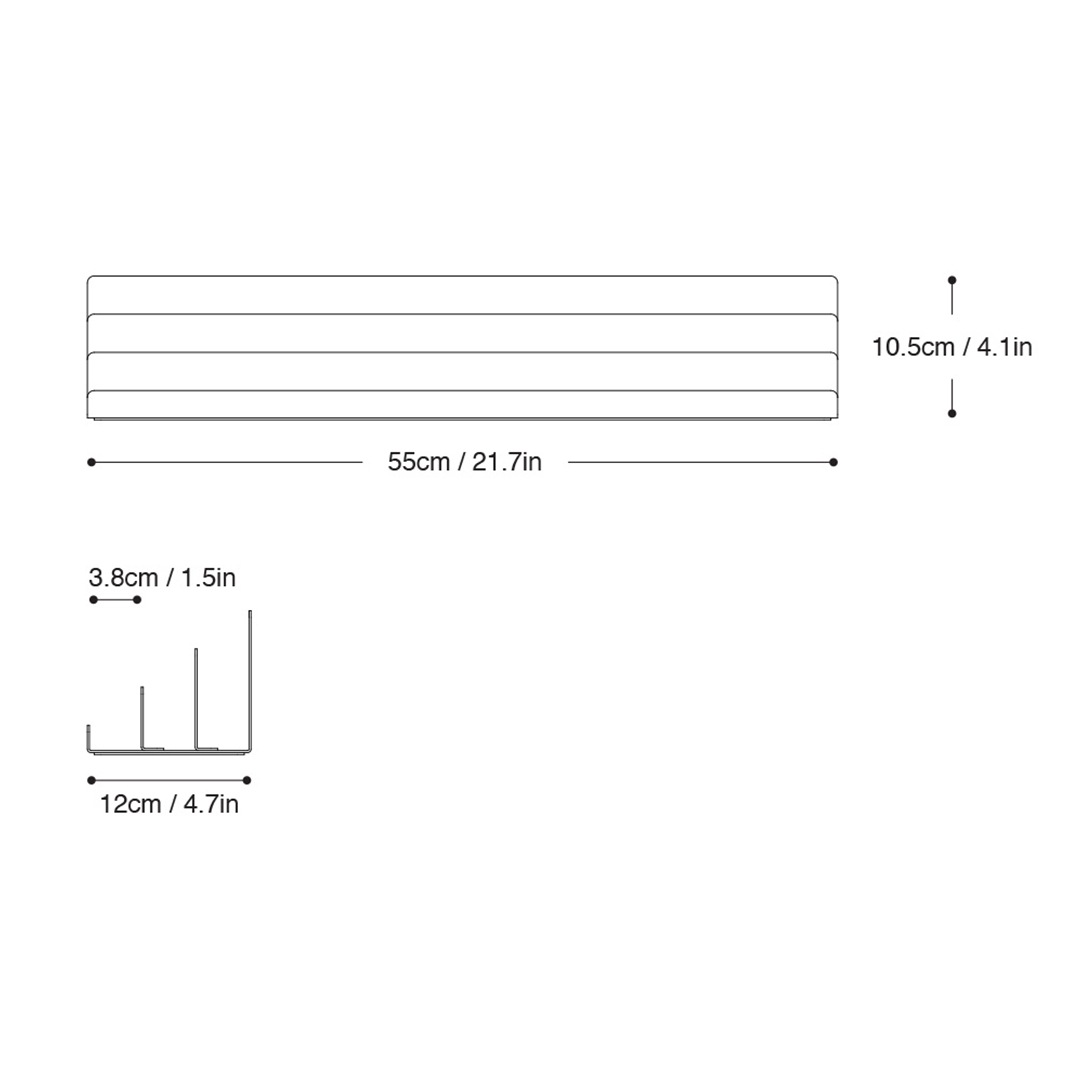 10.5cm / 4.1in

55cm / 21.7in

3.8cm / 1.5in

12cm / 4.7in